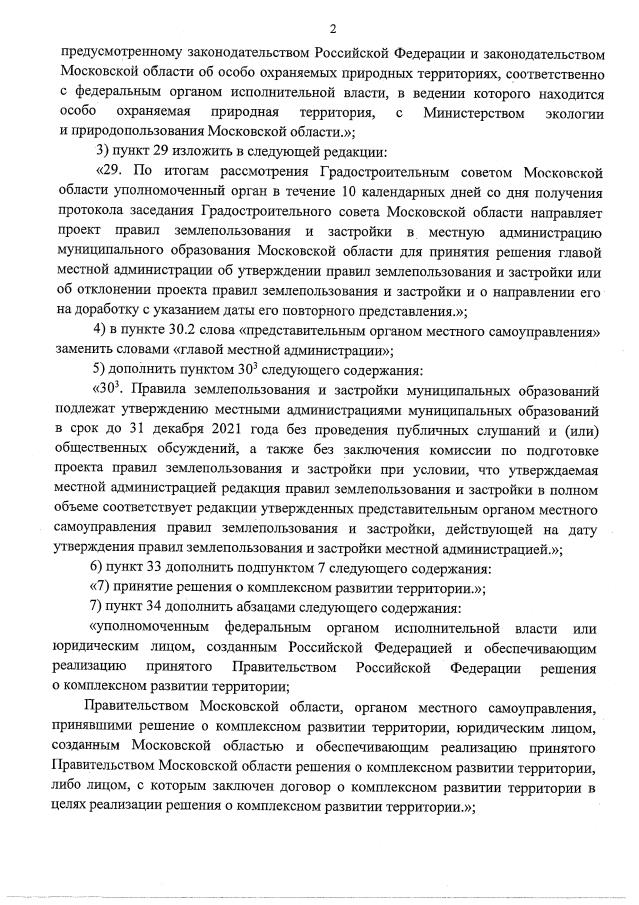 2

предусмотренному законодательством Российской Федерации и законодательством Московской области об особо охраняемых природных территориях, соответственно с федеральным органом исполнительной власти, в ведении которого находится особо охраняемая природная территория, с Министерством экологии и природопользования Московской области.»;

3) пункт 29 изложить в следующей редакции:

«29. По итогам рассмотрения Градостроительным советом Московской области уполномоченный орган в течение 10 календарных дней со дня получения протокола заседания Градостроительного совета Московской области направляет проект правил землепользования и застройки в местную администрацию муниципального образования Московской области для принятия решения главой местной администрации об утверждении правил землепользования и застройки или об отклонении проекта правил землепользования и застройки и о направлении его на доработку с указанием даты его повторного представления.»;

4) в пункте 30.2 слова «представительным органом местного самоуправления» заменить словами «главой местной администрации»;

5) дополнить пунктом $30^3$ следующего содержания:

«$30^3$. Правила землепользования и застройки муниципальных образований подлежат утверждению местными администрациями муниципальных образований в срок до 31 декабря 2021 года без проведения публичных слушаний и (или) общественных обсуждений, а также без заключения комиссии по подготовке проекта правил землепользования и застройки при условии, что утверждаемая местной администрацией редакция правил землепользования и застройки в полном объеме соответствует редакции утвержденных представительным органом местного самоуправления правил землепользования и застройки, действующей на дату утверждения правил землепользования и застройки местной администрацией.»;

6) пункт 33 дополнить подпунктом 7 следующего содержания:

«7) принятие решения о комплексном развитии территории.»;

7) пункт 34 дополнить абзацами следующего содержания:

«уполномоченным федеральным органом исполнительной власти или юридическим лицом, созданным Российской Федерацией и обеспечивающим реализацию принятого Правительством Российской Федерации решения о комплексном развитии территории;

Правительством Московской области, органом местного самоуправления, принявшими решение о комплексном развитии территории, юридическим лицом, созданным Московской областью и обеспечивающим реализацию принятого Правительством Московской области решения о комплексном развитии территории, либо лицом, с которым заключен договор о комплексном развитии территории в целях реализации решения о комплексном развитии территории.»;